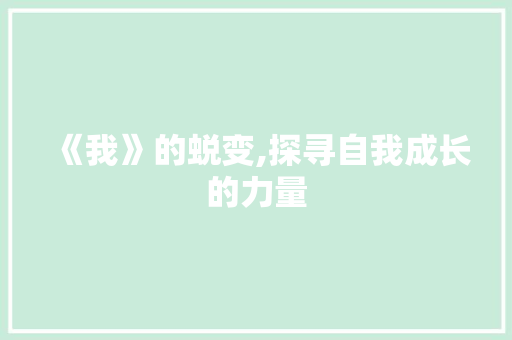 《我》的蜕变,探寻自我成长的力量